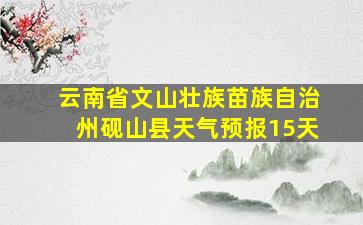 云南省文山壮族苗族自治州砚山县天气预报15天